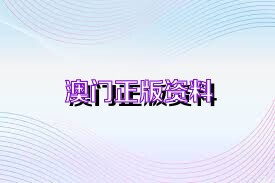 澳门正版资料